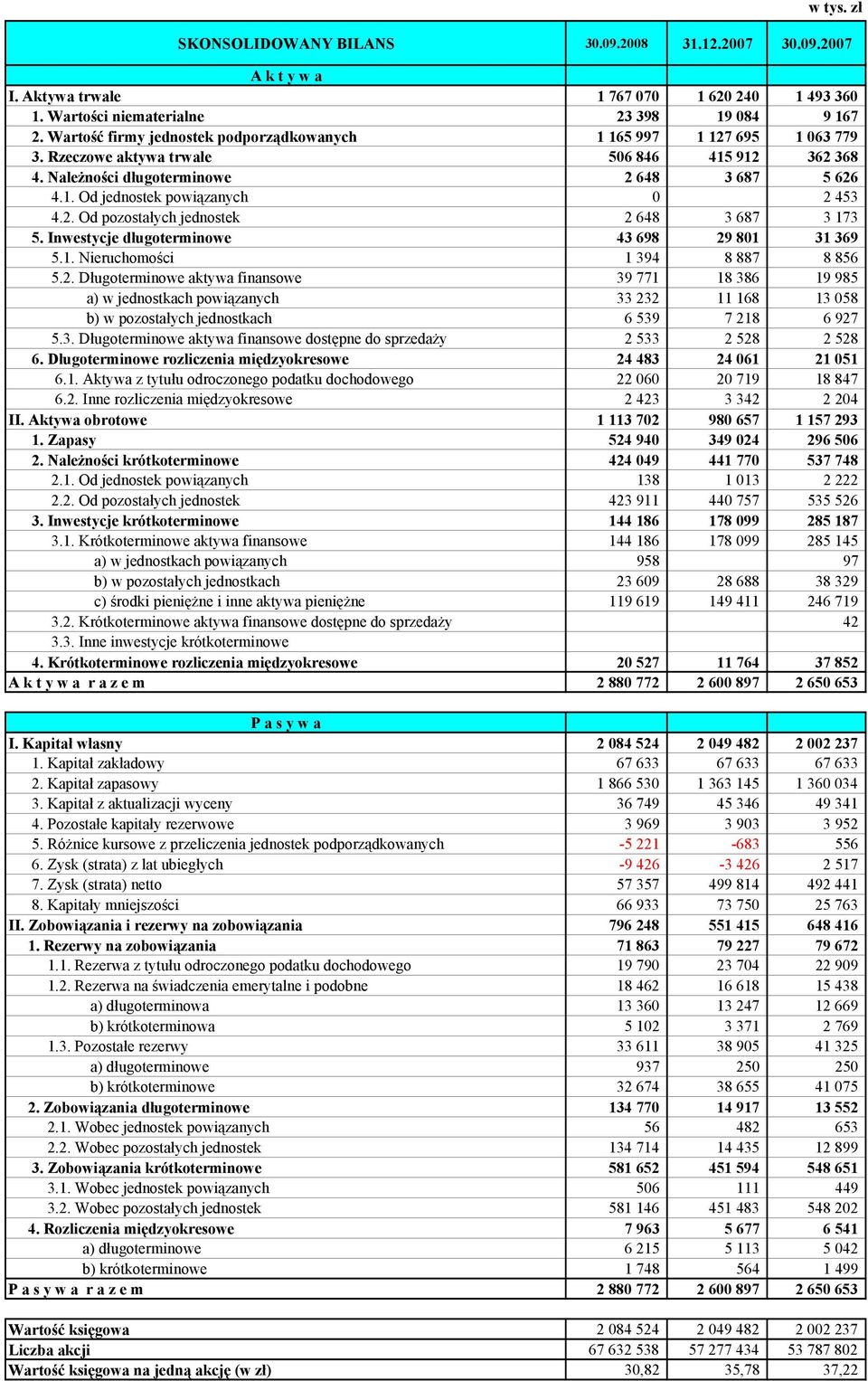 w tys. zł

| SKONSOLIDOWANY BILANS | 30.09.2008 | 31.12.2007 | 30.09.2007 |
|---|---|---|---|
| A k t y w a | | | |
| I. Aktywa trwałe | 1 767 070 | 1 620 240 | 1 493 360 |
| 1. Wartości niematerialne | 23 398 | 19 084 | 9 167 |
| 2. Wartość firmy jednostek podporządkowanych | 1 165 997 | 1 127 695 | 1 063 779 |
| 3. Rzeczowe aktywa trwałe | 506 846 | 415 912 | 362 368 |
| 4. Należności długoterminowe | 2 648 | 3 687 | 5 626 |
| 4.1. Od jednostek powiązanych | 0 | | 2 453 |
| 4.2. Od pozostałych jednostek | 2 648 | 3 687 | 3 173 |
| 5. Inwestycje długoterminowe | 43 698 | 29 801 | 31 369 |
| 5.1. Nieruchomości | 1 394 | 8 887 | 8 856 |
| 5.2. Długoterminowe aktywa finansowe | 39 771 | 18 386 | 19 985 |
| a) w jednostkach powiązanych | 33 232 | 11 168 | 13 058 |
| b) w pozostałych jednostkach | 6 539 | 7 218 | 6 927 |
| 5.3. Długoterminowe aktywa finansowe dostępne do sprzedaży | 2 533 | 2 528 | 2 528 |
| 6. Długoterminowe rozliczenia międzyokresowe | 24 483 | 24 061 | 21 051 |
| 6.1. Aktywa z tytułu odroczonego podatku dochodowego | 22 060 | 20 719 | 18 847 |
| 6.2. Inne rozliczenia międzyokresowe | 2 423 | 3 342 | 2 204 |
| II. Aktywa obrotowe | 1 113 702 | 980 657 | 1 157 293 |
| 1. Zapasy | 524 940 | 349 024 | 296 506 |
| 2. Należności krótkoterminowe | 424 049 | 441 770 | 537 748 |
| 2.1. Od jednostek powiązanych | 138 | 1 013 | 2 222 |
| 2.2. Od pozostałych jednostek | 423 911 | 440 757 | 535 526 |
| 3. Inwestycje krótkoterminowe | 144 186 | 178 099 | 285 187 |
| 3.1. Krótkoterminowe aktywa finansowe | 144 186 | 178 099 | 285 145 |
| a) w jednostkach powiązanych | 958 | | 97 |
| b) w pozostałych jednostkach | 23 609 | 28 688 | 38 329 |
| c) środki pieniężne i inne aktywa pieniężne | 119 619 | 149 411 | 246 719 |
| 3.2. Krótkoterminowe aktywa finansowe dostępne do sprzedaży | | | 42 |
| 3.3. Inne inwestycje krótkoterminowe | | | |
| 4. Krótkoterminowe rozliczenia międzyokresowe | 20 527 | 11 764 | 37 852 |
| A k t y w a r a z e m | 2 880 772 | 2 600 897 | 2 650 653 |

| P a s y w a | | | |
|---|---|---|---|
| I. Kapitał własny | 2 084 524 | 2 049 482 | 2 002 237 |
| 1. Kapitał zakładowy | 67 633 | 67 633 | 67 633 |
| 2. Kapitał zapasowy | 1 866 530 | 1 363 145 | 1 360 034 |
| 3. Kapitał z aktualizacji wyceny | 36 749 | 45 346 | 49 341 |
| 4. Pozostałe kapitały rezerwowe | 3 969 | 3 903 | 3 952 |
| 5. Różnice kursowe z przeliczenia jednostek podporządkowanych | -5 221 | -683 | 556 |
| 6. Zysk (strata) z lat ubiegłych | -9 426 | -3 426 | 2 517 |
| 7. Zysk (strata) netto | 57 357 | 499 814 | 492 441 |
| 8. Kapitały mniejszości | 66 933 | 73 750 | 25 763 |
| II. Zobowiązania i rezerwy na zobowiązania | 796 248 | 551 415 | 648 416 |
| 1. Rezerwy na zobowiązania | 71 863 | 79 227 | 79 672 |
| 1.1. Rezerwa z tytułu odroczonego podatku dochodowego | 19 790 | 23 704 | 22 909 |
| 1.2. Rezerwa na świadczenia emerytalne i podobne | 18 462 | 16 618 | 15 438 |
| a) długoterminowa | 13 360 | 13 247 | 12 669 |
| b) krótkoterminowa | 5 102 | 3 371 | 2 769 |
| 1.3. Pozostałe rezerwy | 33 611 | 38 905 | 41 325 |
| a) długoterminowe | 937 | 250 | 250 |
| b) krótkoterminowe | 32 674 | 38 655 | 41 075 |
| 2. Zobowiązania długoterminowe | 134 770 | 14 917 | 13 552 |
| 2.1. Wobec jednostek powiązanych | 56 | 482 | 653 |
| 2.2. Wobec pozostałych jednostek | 134 714 | 14 435 | 12 899 |
| 3. Zobowiązania krótkoterminowe | 581 652 | 451 594 | 548 651 |
| 3.1. Wobec jednostek powiązanych | 506 | 111 | 449 |
| 3.2. Wobec pozostałych jednostek | 581 146 | 451 483 | 548 202 |
| 4. Rozliczenia międzyokresowe | 7 963 | 5 677 | 6 541 |
| a) długoterminowe | 6 215 | 5 113 | 5 042 |
| b) krótkoterminowe | 1 748 | 564 | 1 499 |
| P a s y w a r a z e m | 2 880 772 | 2 600 897 | 2 650 653 |

| Wartość księgowa | 2 084 524 | 2 049 482 | 2 002 237 |
|---|---|---|---|
| Liczba akcji | 67 632 538 | 57 277 434 | 53 787 802 |
| Wartość księgowa na jedną akcję (w zł) | 30,82 | 35,78 | 37,22 |